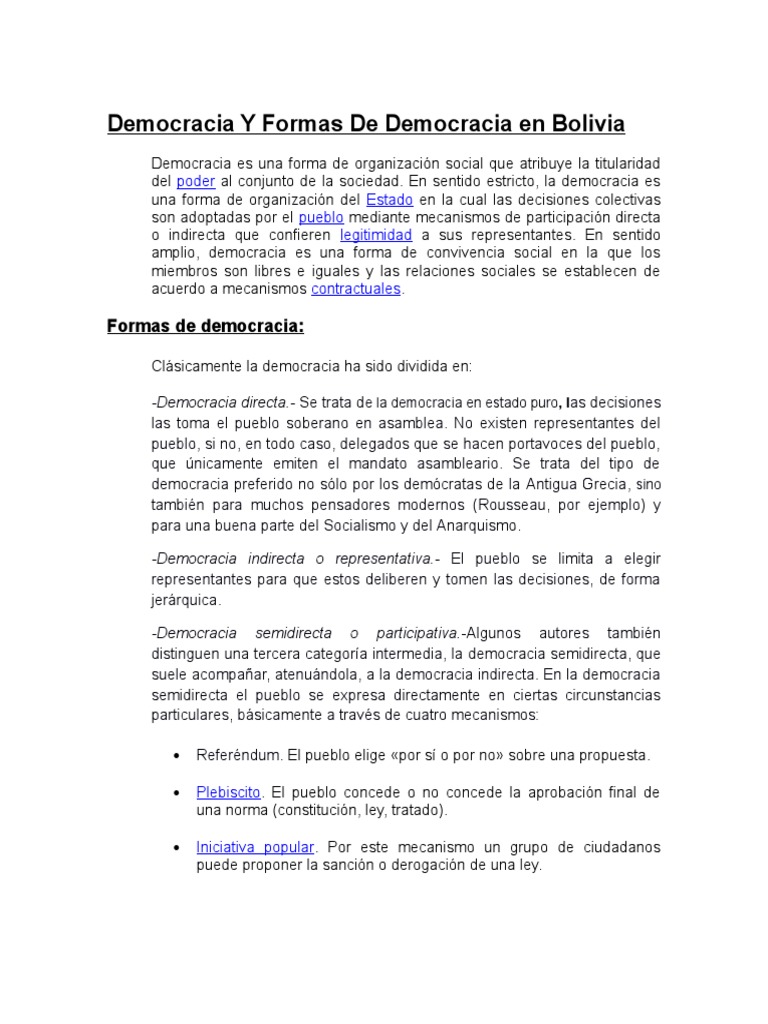 Democracia Y Formas De Democracia en Bolivia

Democracia es una forma de organización social que atribuye la titularidad del poder al conjunto de la sociedad. En sentido estricto, la democracia es una forma de organización del Estado en la cual las decisiones colectivas son adoptadas por el pueblo mediante mecanismos de participación directa o indirecta que confieren legitimidad a sus representantes. En sentido amplio, democracia es una forma de convivencia social en la que los miembros son libres e iguales y las relaciones sociales se establecen de acuerdo a mecanismos contractuales.

Formas de democracia:

Clásicamente la democracia ha sido dividida en:

-Democracia directa.- Se trata de la democracia en estado puro, las decisiones las toma el pueblo soberano en asamblea. No existen representantes del pueblo, si no, en todo caso, delegados que se hacen portavoces del pueblo, que únicamente emiten el mandato asambleario. Se trata del tipo de democracia preferido no sólo por los demócratas de la Antigua Grecia, sino también para muchos pensadores modernos (Rousseau, por ejemplo) y para una buena parte del Socialismo y del Anarquismo.

-Democracia indirecta o representativa.- El pueblo se limita a elegir representantes para que estos deliberen y tomen las decisiones, de forma jerárquica.

-Democracia semidirecta o participativa.-Algunos autores también distinguen una tercera categoría intermedia, la democracia semidirecta, que suele acompañar, atenuándola, a la democracia indirecta. En la democracia semidirecta el pueblo se expresa directamente en ciertas circunstancias particulares, básicamente a través de cuatro mecanismos:

• Referéndum. El pueblo elige «por sí o por no» sobre una propuesta.

• Plebiscito. El pueblo concede o no concede la aprobación final de una norma (constitución, ley, tratado).

• Iniciativa popular. Por este mecanismo un grupo de ciudadanos puede proponer la sanción o derogación de una ley.